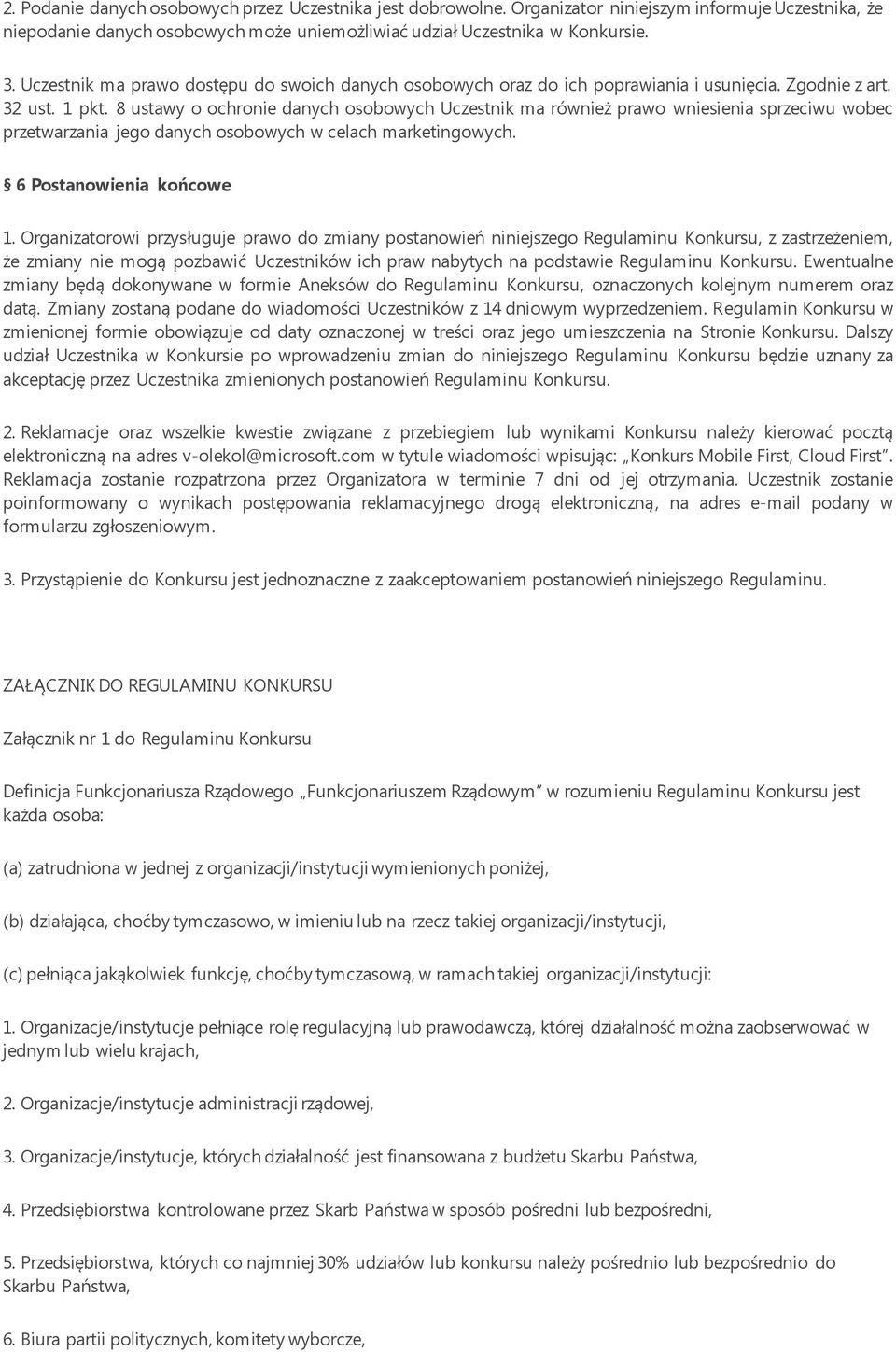 2. Podanie danych osobowych przez Uczestnika jest dobrowolne. Organizator niniejszym informuje Uczestnika, że niepodanie danych osobowych może uniemożliwiać udział Uczestnika w Konkursie.

3. Uczestnik ma prawo dostępu do swoich danych osobowych oraz do ich poprawiania i usunięcia. Zgodnie z art. 32 ust. 1 pkt. 8 ustawy o ochronie danych osobowych Uczestnik ma również prawo wniesienia sprzeciwu wobec przetwarzania jego danych osobowych w celach marketingowych.

§ 6 Postanowienia końcowe

1. Organizatorowi przysługuje prawo do zmiany postanowień niniejszego Regulaminu Konkursu, z zastrzeżeniem, że zmiany nie mogą pozbawić Uczestników ich praw nabytych na podstawie Regulaminu Konkursu. Ewentualne zmiany będą dokonywane w formie Aneksów do Regulaminu Konkursu, oznaczonych kolejnym numerem oraz datą. Zmiany zostaną podane do wiadomości Uczestników z 14 dniowym wyprzedzeniem. Regulamin Konkursu w zmienionej formie obowiązuje od daty oznaczonej w treści oraz jego umieszczenia na Stronie Konkursu. Dalszy udział Uczestnika w Konkursie po wprowadzeniu zmian do niniejszego Regulaminu Konkursu będzie uznany za akceptację przez Uczestnika zmienionych postanowień Regulaminu Konkursu.

2. Reklamacje oraz wszelkie kwestie związane z przebiegiem lub wynikami Konkursu należy kierować pocztą elektroniczną na adres v-olekol@microsoft.com w tytule wiadomości wpisując: „Konkurs Mobile First, Cloud First”. Reklamacja zostanie rozpatrzona przez Organizatora w terminie 7 dni od jej otrzymania. Uczestnik zostanie poinformowany o wynikach postępowania reklamacyjnego drogą elektroniczną, na adres e-mail podany w formularzu zgłoszeniowym.

3. Przystąpienie do Konkursu jest jednoznaczne z zaakceptowaniem postanowień niniejszego Regulaminu.

ZAŁĄCZNIK DO REGULAMINU KONKURSU

Załącznik nr 1 do Regulaminu Konkursu

Definicja Funkcjonariusza Rządowego „Funkcjonariuszem Rządowym” w rozumieniu Regulaminu Konkursu jest każda osoba:

(a) zatrudniona w jednej z organizacji/instytucji wymienionych poniżej,

(b) działająca, choćby tymczasowo, w imieniu lub na rzecz takiej organizacji/instytucji,

(c) pełniąca jakąkolwiek funkcję, choćby tymczasową, w ramach takiej organizacji/instytucji:

1. Organizacje/instytucje pełniące rolę regulacyjną lub prawodawczą, której działalność można zaobserwować w jednym lub wielu krajach,

2. Organizacje/instytucje administracji rządowej,

3. Organizacje/instytucje, których działalność jest finansowana z budżetu Skarbu Państwa,

4. Przedsiębiorstwa kontrolowane przez Skarb Państwa w sposób pośredni lub bezpośredni,

5. Przedsiębiorstwa, których co najmniej 30% udziałów lub konkursu należy pośrednio lub bezpośrednio do Skarbu Państwa,

6. Biura partii politycznych, komitety wyborcze,